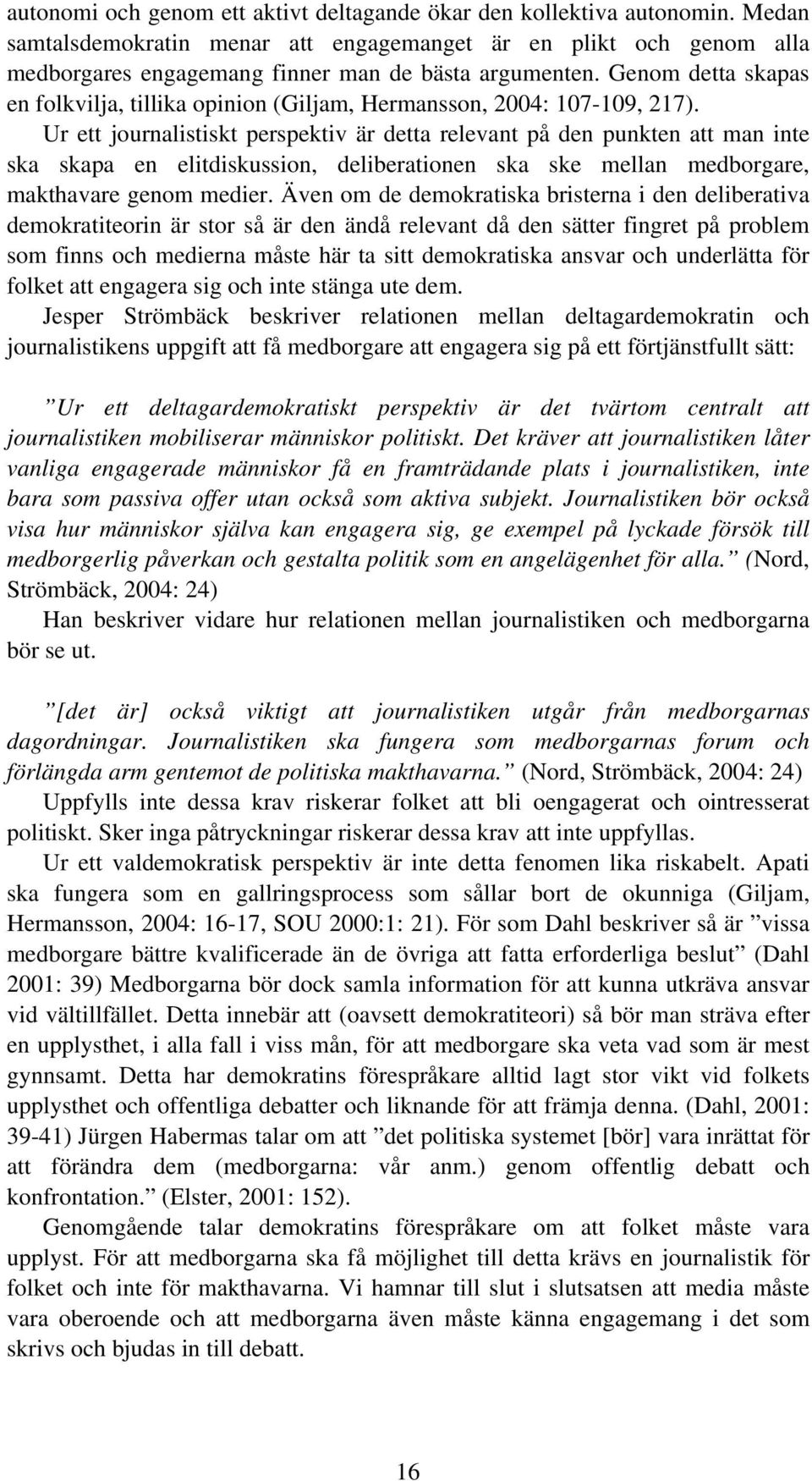 autonomi och genom ett aktivt deltagande ökar den kollektiva autonomin. Medan samtalsdemokratin menar att engagemanget är en plikt och genom alla medborgares engagemang finner man de bästa argumenten. Genom detta skapas en folkvilja, tillika opinion (Giljam, Hermansson, 2004: 107-109, 217).

Ur ett journalistiskt perspektiv är detta relevant på den punkten att man inte ska skapa en elitdiskussion, deliberationen ska ske mellan medborgare, makthavare genom medier. Även om de demokratiska bristerna i den deliberativa demokratiteorin är stor så är den ändå relevant då den sätter fingret på problem som finns och medierna måste här ta sitt demokratiska ansvar och underlätta för folket att engagera sig och inte stänga ute dem.

Jesper Strömbäck beskriver relationen mellan deltagardemokratin och journalistikens uppgift att få medborgare att engagera sig på ett förtjänstfullt sätt:

”Ur ett deltagardemokratiskt perspektiv är det tvärtom centralt att journalistiken mobiliserar människor politiskt. Det kräver att journalistiken låter vanliga engagerade människor få en framträdande plats i journalistiken, inte bara som passiva offer utan också som aktiva subjekt. Journalistiken bör också visa hur människor själva kan engagera sig, ge exempel på lyckade försök till medborgerlig påverkan och gestalta politik som en angelägenhet för alla.” (Nord, Strömbäck, 2004: 24)

Han beskriver vidare hur relationen mellan journalistiken och medborgarna bör se ut.

”[det är] också viktigt att journalistiken utgår från medborgarnas dagordningar. Journalistiken ska fungera som medborgarnas forum och förlängda arm gentemot de politiska makthavarna.” (Nord, Strömbäck, 2004: 24)

Uppfylls inte dessa krav riskerar folket att bli oengagerat och ointresserat politiskt. Sker inga påtryckningar riskerar dessa krav att inte uppfyllas.

Ur ett valdemokratisk perspektiv är inte detta fenomen lika riskabelt. Apati ska fungera som en gallringsprocess som sållar bort de okunniga (Giljam, Hermansson, 2004: 16-17, SOU 2000:1: 21). För som Dahl beskriver så är ”vissa medborgare bättre kvalificerade än de övriga att fatta erforderliga beslut” (Dahl 2001: 39) Medborgarna bör dock samla information för att kunna utkräva ansvar vid vältillfället. Detta innebär att (oavsett demokratiteori) så bör man sträva efter en upplysthet, i alla fall i viss mån, för att medborgare ska veta vad som är mest gynnsamt. Detta har demokratins förespråkare alltid lagt stor vikt vid folkets upplysthet och offentliga debatter och liknande för att främja denna. (Dahl, 2001: 39-41) Jürgen Habermas talar om att ”det politiska systemet [bör] vara inrättat för att förändra dem (medborgarna: vår anm.) genom offentlig debatt och konfrontation.” (Elster, 2001: 152).

Genomgående talar demokratins förespråkare om att folket måste vara upplyst. För att medborgarna ska få möjlighet till detta krävs en journalistik för folket och inte för makthavarna. Vi hamnar till slut i slutsatsen att media måste vara oberoende och att medborgarna även måste känna engagemang i det som skrivs och bjudas in till debatt.

16